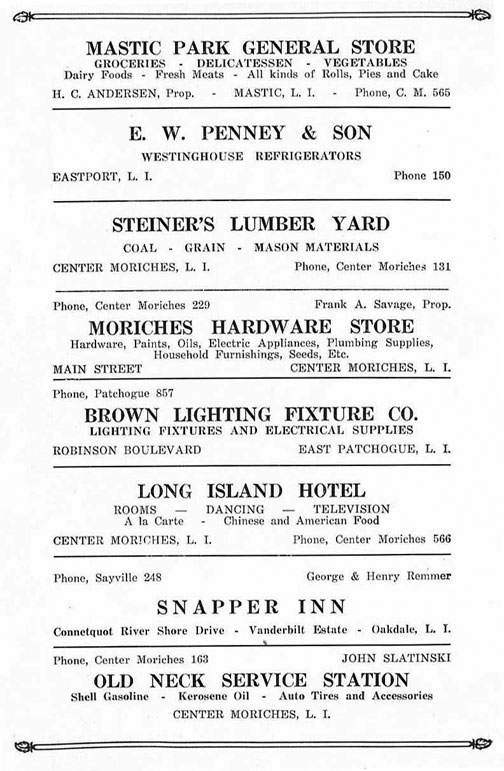 MASTIC PARK GENERAL STORE
GROCERIES - DELICATESSEN - VEGETABLES
Dairy Foods - Fresh Meats - All kinds of Rolls, Pies and Cake
H. C. ANDERSEN, Prop. - MASTIC, L. I. - Phone, C. M. 565

E. W. PENNEY & SON
WESTINGHOUSE REFRIGERATORS
EASTPORT, L. I. Phone 150

STEINER'S LUMBER YARD
COAL - GRAIN - MASON MATERIALS
CENTER MORICHES, L. I. Phone, Center Moriches 131

Phone, Center Moriches 229 Frank A. Savage, Prop.
MORICHES HARDWARE STORE
Hardware, Paints, Oils, Electric Appliances, Plumbing Supplies, Household Furnishings, Seeds, Etc.
MAIN STREET CENTER MORICHES, L. I.

Phone, Patchogue 857
BROWN LIGHTING FIXTURE CO.
LIGHTING FIXTURES AND ELECTRICAL SUPPLIES
ROBINSON BOULEVARD EAST PATCHOGUE, L. I.

LONG ISLAND HOTEL
ROOMS — DANCING — TELEVISION
A la Carte - Chinese and American Food
CENTER MORICHES, L. I. Phone, Center Moriches 566

Phone, Sayville 248 George & Henry Remmer
SNAPPER INN
Connetquot River Shore Drive - Vanderbilt Estate - Oakdale, L. I.

Phone, Center Moriches 163 JOHN SLATINSKI
OLD NECK SERVICE STATION
Shell Gasoline - Kerosene Oil - Auto Tires and Accessories
CENTER MORICHES, L. I.